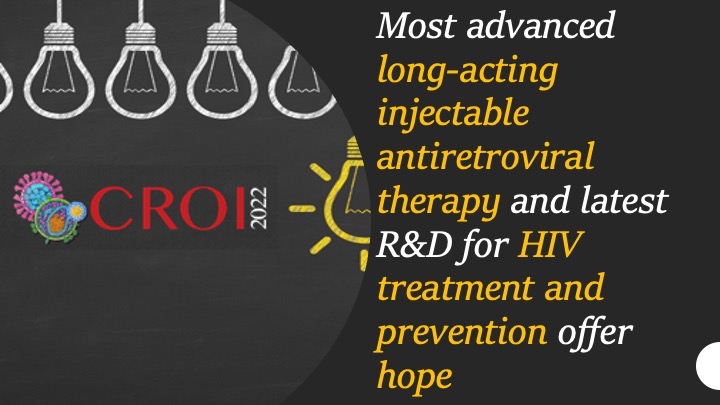 CROI 2022

Most advanced long-acting injectable antiretroviral therapy and latest R&D for HIV treatment and prevention offer hope